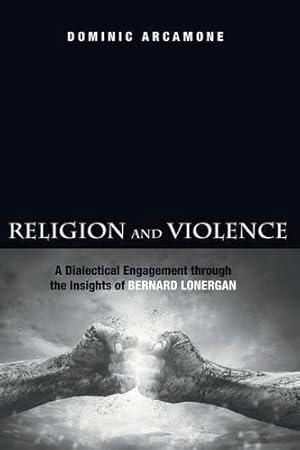 DOMINIC ARCAMONE

RELIGION AND VIOLENCE

A Dialectical Engagement through the Insights of BERNARD LONERGAN